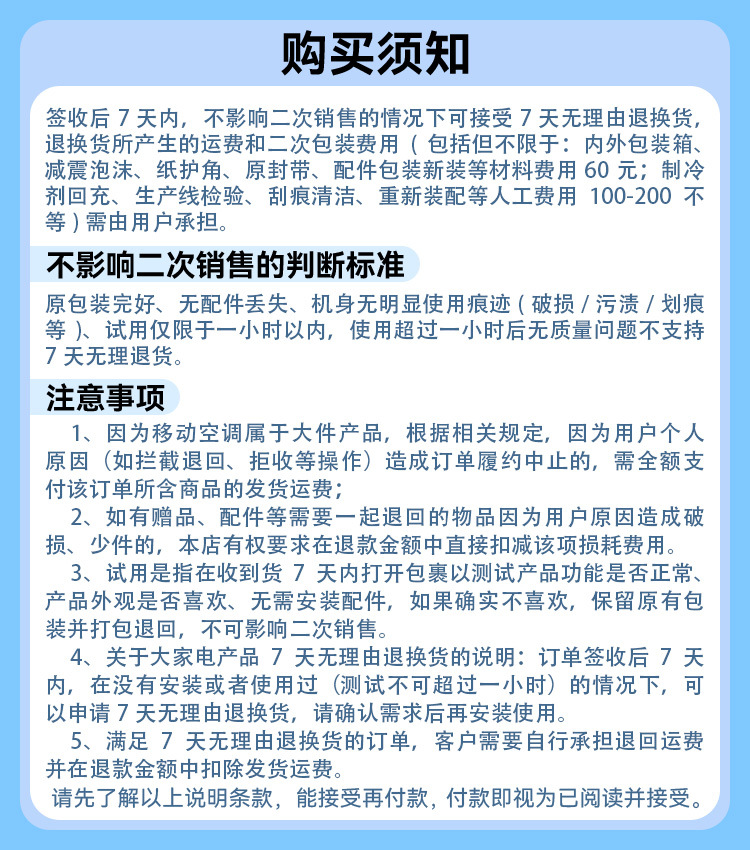 购买须知

签收后 7 天内，不影响二次销售的情况下可接受 7 天无理由退换货，退换货所产生的运费和二次包装费用（包括但不限于：内外包装箱、减震泡沫、纸护角、原封带、配件包装新装等材料费用 60 元；制冷剂回充、生产线检验、刮痕清洁、重新装配等人工费用 100-200 不等）需由用户承担。

不影响二次销售的判断标准

原包装完好、无配件丢失、机身无明显使用痕迹（破损 / 污渍 / 划痕等）、试用仅限于一小时以内，使用超过一小时后无质量问题不支持 7 天无理退货。

注意事项

1、因为移动空调属于大件产品，根据相关规定，因为用户个人原因（如拦截退回、拒收等操作）造成订单履约中止的，需全额支付该订单所含商品的发货运费；

2、如有赠品、配件等需要一起退回的物品因为用户原因造成破损、少件的，本店有权要求在退款金额中直接扣减该项损耗费用。

3、试用是指在收到货 7 天内打开包裹以测试产品功能是否正常、产品外观是否喜欢、无需安装配件，如果确实不喜欢，保留原有包装并打包退回，不可影响二次销售。

4、关于大家电产品 7 天无理由退换货的说明：订单签收后 7 天内，在没有安装或者使用过（测试不可超过一小时）的情况下，可以申请 7 天无理由退换货，请确认需求后再安装使用。

5、满足 7 天无理由退换货的订单，客户需要自行承担退回运费并在退款金额中扣除发货运费。

请先了解以上说明条款，能接受再付款，付款即视为已阅读并接受。